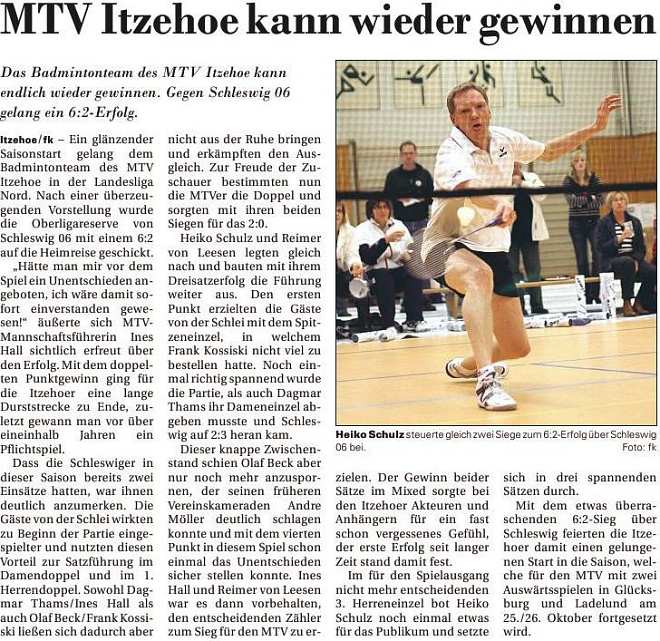 MTV Itzehoe kann wieder gewinnen

Das Badmintonteam des MTV Itzehoe kann endlich wieder gewinnen. Gegen Schleswig 06 gelang ein 6:2-Erfolg.

Itzehoe/fk – Ein glänzender Saisonstart gelang dem Badmintonteam des MTV Itzehoe in der Landesliga Nord. Nach einer überzeugenden Vorstellung wurde die Oberligareserve von Schleswig 06 mit einem 6:2 auf die Heimreise geschickt.

„Hätte man mir vor dem Spiel ein Unentschieden angeboten, ich wäre damit sofort einverstanden gewesen!" äußerte sich MTV-Mannschaftsführerin Ines Hall sichtlich erfreut über den Erfolg. Mit dem doppelten Punktgewinn ging für die Itzehoer eine lange Durststrecke zu Ende, zuletzt gewann man vor über eineinhalb Jahren ein Pflichtspiel.

Dass die Schleswiger in dieser Saison bereits zwei Einsätze hatten, war ihnen deutlich anzumerken. Die Gäste von der Schlei wirkten zu Beginn der Partie eingespielter und nutzten diesen Vorteil zur Satzführung im Damendoppel und im 1. Herrendoppel. Sowohl Dagmar Thams/Ines Hall als auch Olaf Beck/Frank Kossiski ließen sich dadurch aber nicht aus der Ruhe bringen und erkämpften den Ausgleich. Zur Freude der Zuschauer bestimmten nun die MTVer die Doppel und sorgten mit ihren beiden Siegen für das 2:0.

Heiko Schulz und Reimer von Leesen legten gleich nach und bauten mit ihrem Dreisatzerfolg die Führung weiter aus. Den ersten Punkt erzielten die Gäste von der Schlei mit dem Spitzeneinzel, in welchem Frank Kossiski nicht viel zu bestellen hatte. Noch einmal richtig spannend wurde die Partie, als auch Dagmar Thams ihr Dameneinzel abgeben musste und Schleswig auf 2:3 heran kam.

Dieser knappe Zwischenstand schien Olaf Beck aber nur noch mehr anzuspornen, der seinen früheren Vereinskameraden Andre Möller deutlich schlagen konnte und mit dem vierten Punkt in diesem Spiel schon einmal das Unentschieden sicher stellen konnte. Ines Hall und Reimer von Leesen war es dann vorbehalten, den entscheidenden Zähler zum Sieg für den MTV zu erzielen. Der Gewinn beider Sätze im Mixed sorgte bei den Itzehoer Akteuren und Anhängern für ein fast schon vergessenes Gefühl, der erste Erfolg seit langer Zeit stand damit fest.

Im für den Spielausgang nicht mehr entscheidenden 3. Herreneinzel bot Heiko Schulz noch einmal etwas für das Publikum und setzte sich in drei spannenden Sätzen durch.

Mit dem etwas überraschenden 6:2-Sieg über Schleswig feierten die Itzehoer damit einen gelungenen Start in die Saison, welche für den MTV mit zwei Auswärtsspielen in Glücksburg und Ladelund am 25./26. Oktober fortgesetzt wird.

Heiko Schulz steuerte gleich zwei Siege zum 6:2-Erfolg über Schleswig 06 bei. Foto: fk